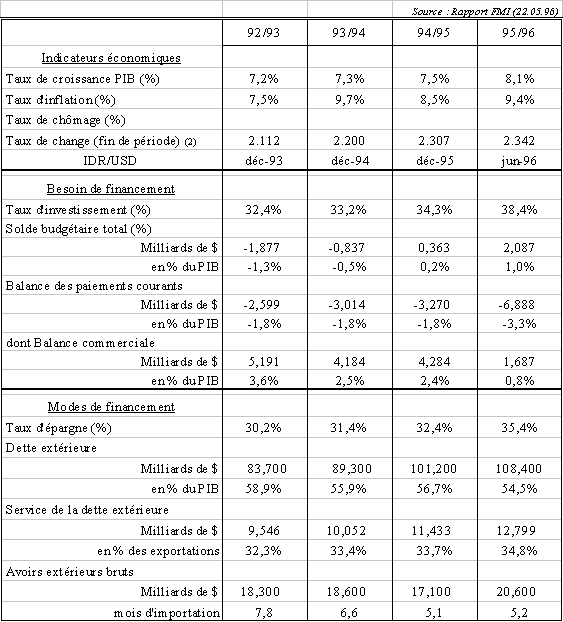 Source : Rapport FMI (22.05.96)

| | 92/93 | 93/94 | 94/95 | 95/96 |
|---|---|---|---|---|
| Indicateurs économiques | | | | |
| Taux de croissance PIB (%) | 7,2% | 7,3% | 7,5% | 8,1% |
| Taux d'inflation(%) | 7,5% | 9,7% | 8,5% | 9,4% |
| Taux de chômage (%) | | | | |
| Taux de change (fin de période) (2) | 2.112 | 2.200 | 2.307 | 2.342 |
| IDR/USD | déc-93 | déc-94 | déc-95 | jun-96 |
| Besoin de financement | | | | |
| Taux d'investissement (%) | 32,4% | 33,2% | 34,3% | 38,4% |
| Solde budgétaire total (%) | | | | |
| Milliards de $ | -1,877 | -0,837 | 0,363 | 2,087 |
| en% du PIB | -1,3% | -0,5% | 0,2% | 1,0% |
| Balance des paiements courants | | | | |
| Milliards de $ | -2,599 | -3,014 | -3,270 | -6,888 |
| en% du PIB | -1,8% | -1,8% | -1,8% | -3,3% |
| dont Balance commerciale | | | | |
| Milliards de $ | 5,191 | 4,184 | 4,284 | 1,687 |
| en% du PIB | 3,6% | 2,5% | 2,4% | 0,8% |
| Modes de financement | | | | |
| Taux d'épargne (%) | 30,2% | 31,4% | 32,4% | 35,4% |
| Dette extérieure | | | | |
| Milliards de $ | 83,700 | 89,300 | 101,200 | 108,400 |
| en% du PIB | 58,9% | 55,9% | 56,7% | 54,5% |
| Service de la dette extérieure | | | | |
| Milliards de $ | 9,546 | 10,052 | 11,433 | 12,799 |
| en% des exportations | 32,3% | 33,4% | 33,7% | 34,8% |
| Avoirs extérieurs bruts | | | | |
| Milliards de $ | 18,300 | 18,600 | 17,100 | 20,600 |
| mois d'importation | 7,8 | 6,6 | 5,1 | 5,2 |